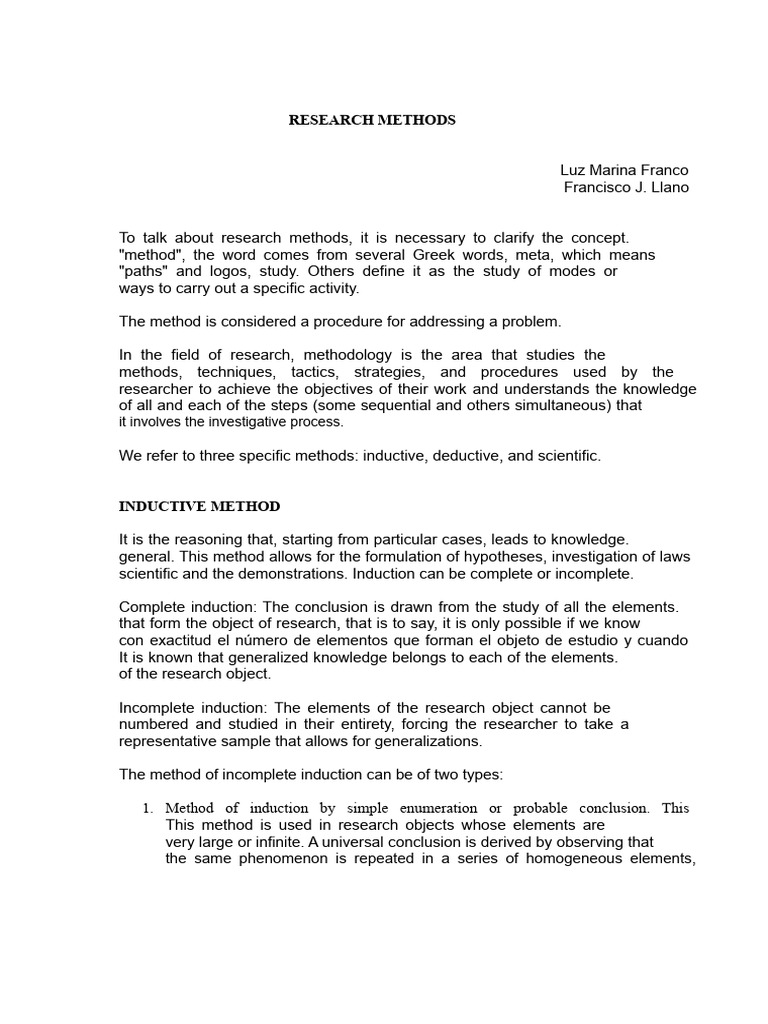 RESEARCH METHODS

Luz Marina Franco
Francisco J. Llano

To talk about research methods, it is necessary to clarify the concept. "method", the word comes from several Greek words, meta, which means "paths" and logos, study. Others define it as the study of modes or ways to carry out a specific activity.

The method is considered a procedure for addressing a problem.

In the field of research, methodology is the area that studies the methods, techniques, tactics, strategies, and procedures used by the researcher to achieve the objectives of their work and understands the knowledge of all and each of the steps (some sequential and others simultaneous) that it involves the investigative process.

We refer to three specific methods: inductive, deductive, and scientific.

INDUCTIVE METHOD

It is the reasoning that, starting from particular cases, leads to knowledge. general. This method allows for the formulation of hypotheses, investigation of laws scientific and the demonstrations. Induction can be complete or incomplete.

Complete induction: The conclusion is drawn from the study of all the elements. that form the object of research, that is to say, it is only possible if we know con exactitud el número de elementos que forman el objeto de estudio y cuando It is known that generalized knowledge belongs to each of the elements. of the research object.

Incomplete induction: The elements of the research object cannot be numbered and studied in their entirety, forcing the researcher to take a representative sample that allows for generalizations.

The method of incomplete induction can be of two types:

1. Method of induction by simple enumeration or probable conclusion. This This method is used in research objects whose elements are very large or infinite. A universal conclusion is derived by observing that the same phenomenon is repeated in a series of homogeneous elements,